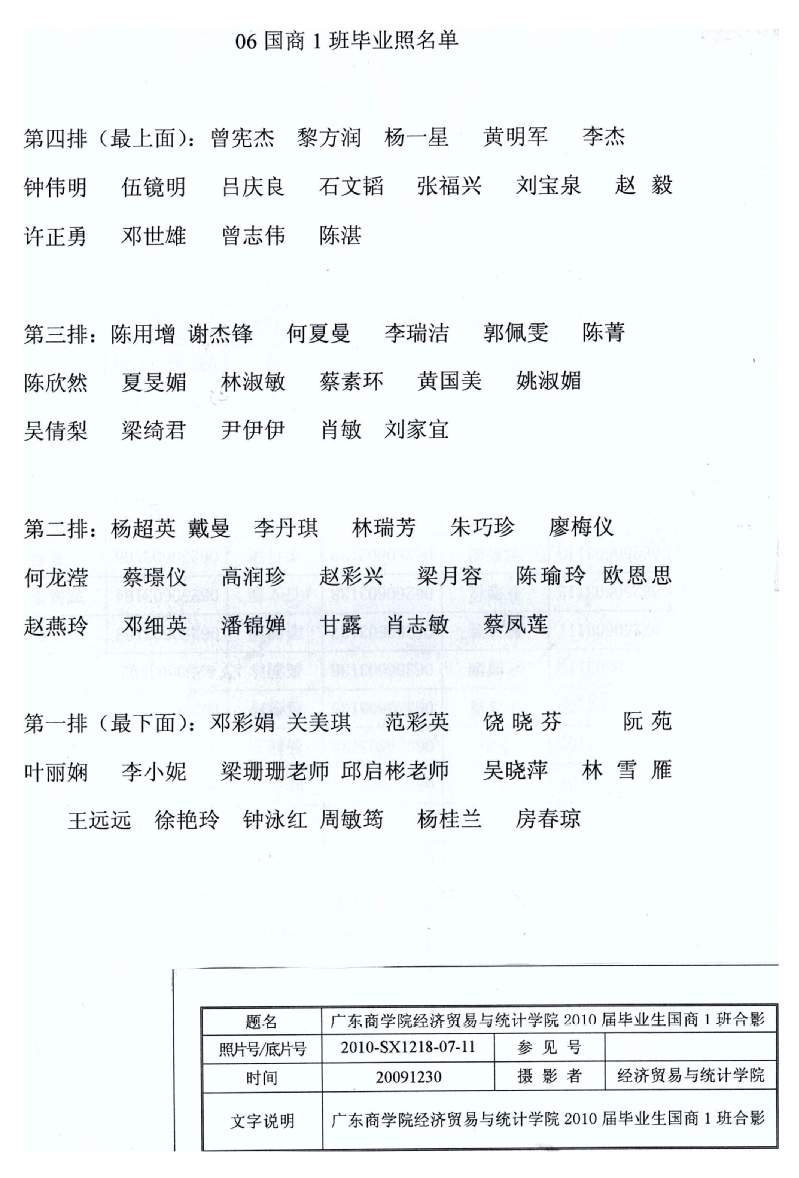 06 国商 1 班毕业照名单

第四排（最上面）：曾宪杰　黎方润　杨一星　黄明军　李杰
钟伟明　伍镜明　吕庆良　石文韬　张福兴　刘宝泉　赵 毅
许正勇　邓世雄　曾志伟　陈湛

第三排：陈用增 谢杰锋　何夏曼　李瑞洁　郭佩雯　陈菁
陈欣然　夏旻媚　林淑敏　蔡素环　黄国美　姚淑媚
吴倩梨　梁绮君　尹伊伊　肖敏　刘家宜

第二排：杨超英 戴曼　李丹琪　林瑞芳　朱巧珍　廖梅仪
何龙滢　蔡璟仪　高润珍　赵彩兴　梁月容　陈瑜玲 欧恩思
赵燕玲　邓细英　潘锦婵　甘露　肖志敏　蔡凤莲

第一排（最下面）：邓彩娟 关美琪　范彩英　饶 晓 芬　阮 苑
叶丽娴　李小妮　梁珊珊老师 邱启彬老师　吴晓萍　林 雪 雁
王远远　徐艳玲　钟泳红 周敏筠　杨桂兰　房春琼

| 题名 | 广东商学院经济贸易与统计学院 2010 届毕业生国商 1 班合影 | | |
|---|---|---|---|
| 照片号/底片号 | 2010-SX1218-07-11 | 参 见 号 | |
| 时间 | 20091230 | 摄 影 者 | 经济贸易与统计学院 |
| 文字说明 | 广东商学院经济贸易与统计学院 2010 届毕业生国商 1 班合影 | | |